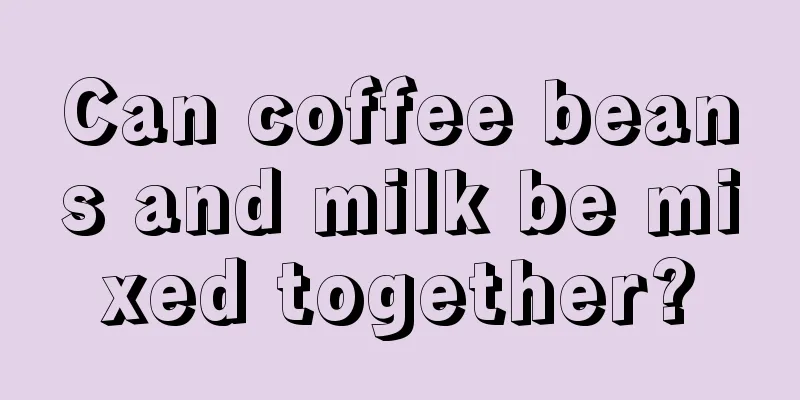 Can coffee beans and milk be mixed together?